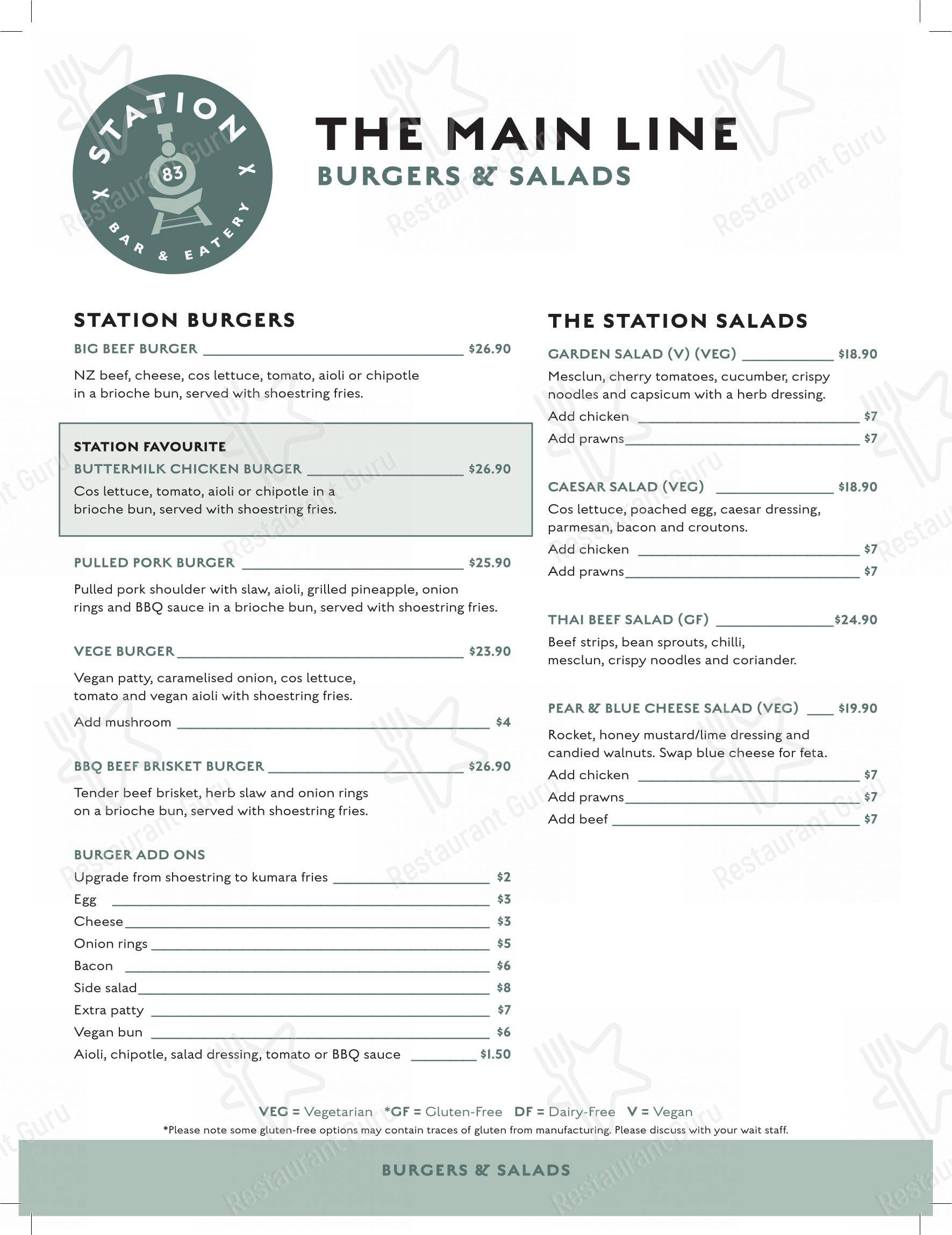 STATION 83 BAR & EATERY

THE MAIN LINE
BURGERS & SALADS

STATION BURGERS

BIG BEEF BURGER $26.90

NZ beef, cheese, cos lettuce, tomato, aioli or chipotle in a brioche bun, served with shoestring fries.

STATION FAVOURITE
BUTTERMILK CHICKEN BURGER $26.90

Cos lettuce, tomato, aioli or chipotle in a brioche bun, served with shoestring fries.

PULLED PORK BURGER $25.90

Pulled pork shoulder with slaw, aioli, grilled pineapple, onion rings and BBQ sauce in a brioche bun, served with shoestring fries.

VEGE BURGER $23.90

Vegan patty, caramelised onion, cos lettuce, tomato and vegan aioli with shoestring fries.

Add mushroom $4

BBQ BEEF BRISKET BURGER $26.90

Tender beef brisket, herb slaw and onion rings on a brioche bun, served with shoestring fries.

BURGER ADD ONS
Upgrade from shoestring to kumara fries $2
Egg $3
Cheese $3
Onion rings $5
Bacon $6
Side salad $8
Extra patty $7
Vegan bun $6
Aioli, chipotle, salad dressing, tomato or BBQ sauce $1.50

THE STATION SALADS

GARDEN SALAD (V) (VEG) $18.90

Mesclun, cherry tomatoes, cucumber, crispy noodles and capsicum with a herb dressing.

Add chicken $7
Add prawns $7

CAESAR SALAD (VEG) $18.90

Cos lettuce, poached egg, caesar dressing, parmesan, bacon and croutons.

Add chicken $7
Add prawns $7

THAI BEEF SALAD (GF) $24.90

Beef strips, bean sprouts, chilli, mesclun, crispy noodles and coriander.

PEAR & BLUE CHEESE SALAD (VEG) $19.90

Rocket, honey mustard/lime dressing and candied walnuts. Swap blue cheese for feta.

Add chicken $7
Add prawns $7
Add beef $7

VEG = Vegetarian *GF = Gluten-Free DF = Dairy-Free V = Vegan
*Please note some gluten-free options may contain traces of gluten from manufacturing. Please discuss with your wait staff.

BURGERS & SALADS

Restaurant Guru